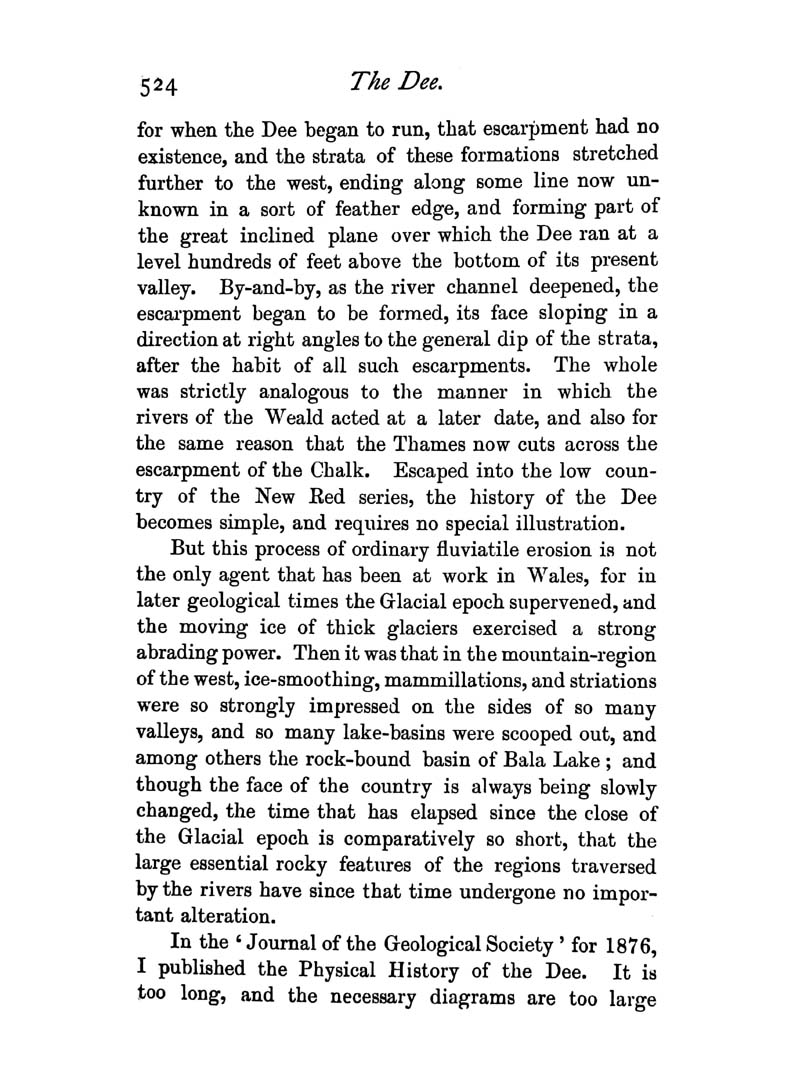 524 The Dee.

for when the Dee began to run, that escarpment had no existence, and the strata of these formations stretched further to the west, ending along some line now unknown in a sort of feather edge, and forming part of the great inclined plane over which the Dee ran at a level hundreds of feet above the bottom of its present valley. By-and-by, as the river channel deepened, the escarpment began to be formed, its face sloping in a direction at right angles to the general dip of the strata, after the habit of all such escarpments. The whole was strictly analogous to the manner in which the rivers of the Weald acted at a later date, and also for the same reason that the Thames now cuts across the escarpment of the Chalk. Escaped into the low country of the New Red series, the history of the Dee becomes simple, and requires no special illustration.

But this process of ordinary fluviatile erosion is not the only agent that has been at work in Wales, for in later geological times the Glacial epoch supervened, and the moving ice of thick glaciers exercised a strong abrading power. Then it was that in the mountain-region of the west, ice-smoothing, mammillations, and striations were so strongly impressed on the sides of so many valleys, and so many lake-basins were scooped out, and among others the rock-bound basin of Bala Lake; and though the face of the country is always being slowly changed, the time that has elapsed since the close of the Glacial epoch is comparatively so short, that the large essential rocky features of the regions traversed by the rivers have since that time undergone no important alteration.

In the 'Journal of the Geological Society' for 1876, I published the Physical History of the Dee. It is too long, and the necessary diagrams are too large